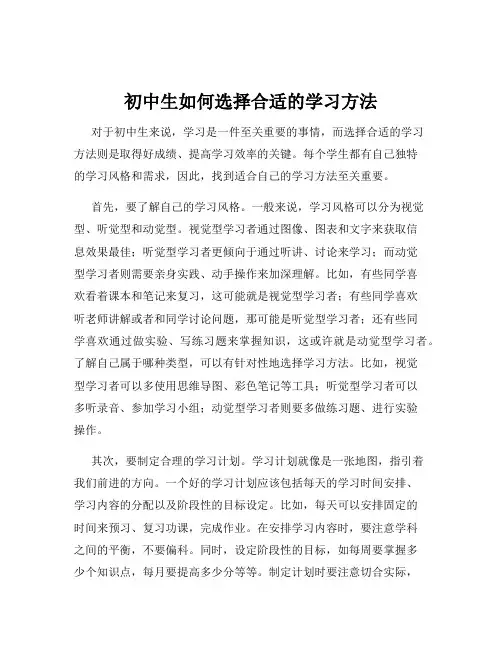 初中生如何选择合适的学习方法

对于初中生来说，学习是一件至关重要的事情，而选择合适的学习方法则是取得好成绩、提高学习效率的关键。每个学生都有自己独特的学习风格和需求，因此，找到适合自己的学习方法至关重要。

首先，要了解自己的学习风格。一般来说，学习风格可以分为视觉型、听觉型和动觉型。视觉型学习者通过图像、图表和文字来获取信息效果最佳；听觉型学习者更倾向于通过听讲、讨论来学习；而动觉型学习者则需要亲身实践、动手操作来加深理解。比如，有些同学喜欢看着课本和笔记来复习，这可能就是视觉型学习者；有些同学喜欢听老师讲解或者和同学讨论问题，那可能是听觉型学习者；还有些同学喜欢通过做实验、写练习题来掌握知识，这或许就是动觉型学习者。了解自己属于哪种类型，可以有针对性地选择学习方法。比如，视觉型学习者可以多使用思维导图、彩色笔记等工具；听觉型学习者可以多听录音、参加学习小组；动觉型学习者则要多做练习题、进行实验操作。

其次，要制定合理的学习计划。学习计划就像是一张地图，指引着我们前进的方向。一个好的学习计划应该包括每天的学习时间安排、学习内容的分配以及阶段性的目标设定。比如，每天可以安排固定的时间来预习、复习功课，完成作业。在安排学习内容时，要注意学科之间的平衡，不要偏科。同时，设定阶段性的目标，如每周要掌握多少个知识点，每月要提高多少分等等。制定计划时要注意切合实际，